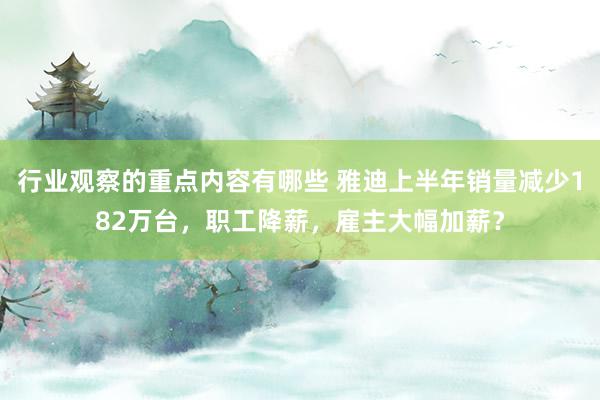 行业观察的重点内容有哪些 雅迪上半年销量减少182万台，职工降薪，雇主大幅加薪？